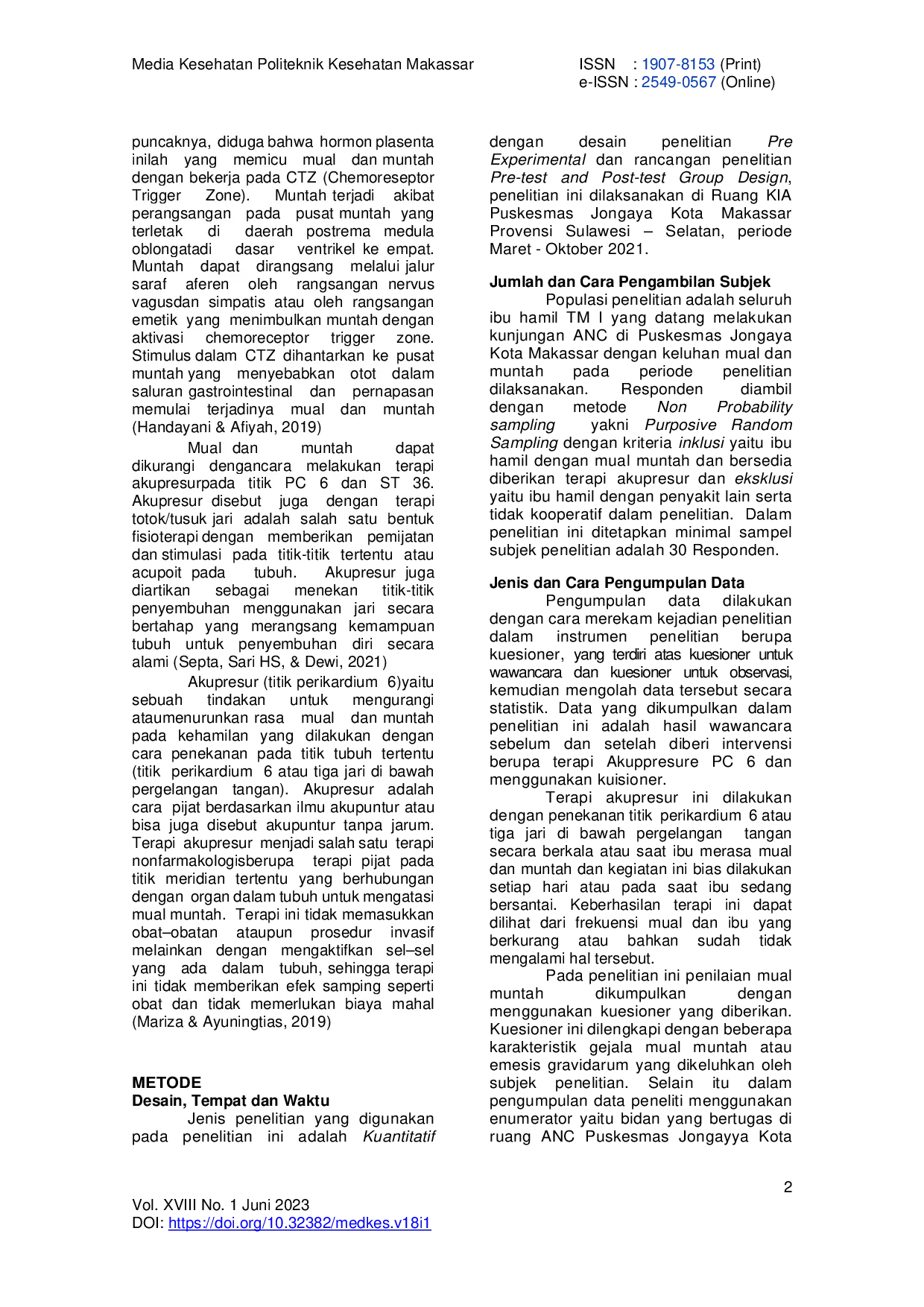 Media Kesehatan Politeknik Kesehatan Makassar

ISSN : 1907-8153 (Print)
e-ISSN : 2549-0567 (Online)

puncaknya, diduga bahwa hormon plasenta inilah yang memicu mual dan muntah dengan bekerja pada CTZ (Chemoreseptor Trigger Zone). Muntah terjadi akibat perangsangan pada pusat muntah yang terletak di daerah postrema medula oblongatadi dasar ventrikel ke empat. Muntah dapat dirangsang melalui jalur saraf aferen oleh rangsangan nervus vagusdan simpatis atau oleh rangsangan emetik yang menimbulkan muntah dengan aktivasi chemoreceptor trigger zone. Stimulus dalam CTZ dihantarkan ke pusat muntah yang menyebabkan otot dalam saluran gastrointestinal dan pernapasan memulai terjadinya mual dan muntah (Handayani & Afiyah, 2019)

Mual dan muntah dapat dikurangi dengancara melakukan terapi akupresurpada titik PC 6 dan ST 36. Akupresur disebut juga dengan terapi totok/tusuk jari adalah salah satu bentuk fisioterapi dengan memberikan pemijatan dan stimulasi pada titik-titik tertentu atau acupoit pada tubuh. Akupresur juga diartikan sebagai menekan titik-titik penyembuhan menggunakan jari secara bertahap yang merangsang kemampuan tubuh untuk penyembuhan diri secara alami (Septa, Sari HS, & Dewi, 2021)

Akupresur (titik perikardium 6)yaitu sebuah tindakan untuk mengurangi ataumenurunkan rasa mual dan muntah pada kehamilan yang dilakukan dengan cara penekanan pada titik tubuh tertentu (titik perikardium 6 atau tiga jari di bawah pergelangan tangan). Akupresur adalah cara pijat berdasarkan ilmu akupuntur atau bisa juga disebut akupuntur tanpa jarum. Terapi akupresur menjadi salah satu terapi nonfarmakologisberupa terapi pijat pada titik meridian tertentu yang berhubungan dengan organ dalam tubuh untuk mengatasi mual muntah. Terapi ini tidak memasukkan obat–obatan ataupun prosedur invasif melainkan dengan mengaktifkan sel–sel yang ada dalam tubuh, sehingga terapi ini tidak memberikan efek samping seperti obat dan tidak memerlukan biaya mahal (Mariza & Ayuningtias, 2019)

METODE
Desain, Tempat dan Waktu

Jenis penelitian yang digunakan pada penelitian ini adalah Kuantitatif dengan desain penelitian Pre Experimental dan rancangan penelitian Pre-test and Post-test Group Design, penelitian ini dilaksanakan di Ruang KIA Puskesmas Jongaya Kota Makassar Provensi Sulawesi – Selatan, periode Maret - Oktober 2021.

Jumlah dan Cara Pengambilan Subjek

Populasi penelitian adalah seluruh ibu hamil TM I yang datang melakukan kunjungan ANC di Puskesmas Jongaya Kota Makassar dengan keluhan mual dan muntah pada periode penelitian dilaksanakan. Responden diambil dengan metode Non Probability sampling yakni Purposive Random Sampling dengan kriteria inklusi yaitu ibu hamil dengan mual muntah dan bersedia diberikan terapi akupresur dan eksklusi yaitu ibu hamil dengan penyakit lain serta tidak kooperatif dalam penelitian. Dalam penelitian ini ditetapkan minimal sampel subjek penelitian adalah 30 Responden.

Jenis dan Cara Pengumpulan Data

Pengumpulan data dilakukan dengan cara merekam kejadian penelitian dalam instrumen penelitian berupa kuesioner, yang terdiri atas kuesioner untuk wawancara dan kuesioner untuk observasi, kemudian mengolah data tersebut secara statistik. Data yang dikumpulkan dalam penelitian ini adalah hasil wawancara sebelum dan setelah diberi intervensi berupa terapi Akuppresure PC 6 dan menggunakan kuisioner.

Terapi akupresur ini dilakukan dengan penekanan titik perikardium 6 atau tiga jari di bawah pergelangan tangan secara berkala atau saat ibu merasa mual dan muntah dan kegiatan ini bias dilakukan setiap hari atau pada saat ibu sedang bersantai. Keberhasilan terapi ini dapat dilihat dari frekuensi mual dan ibu yang berkurang atau bahkan sudah tidak mengalami hal tersebut.

Pada penelitian ini penilaian mual muntah dikumpulkan dengan menggunakan kuesioner yang diberikan. Kuesioner ini dilengkapi dengan beberapa karakteristik gejala mual muntah atau emesis gravidarum yang dikeluhkan oleh subjek penelitian. Selain itu dalam pengumpulan data peneliti menggunakan enumerator yaitu bidan yang bertugas di ruang ANC Puskesmas Jongayya Kota

2

Vol. XVIII No. 1 Juni 2023
DOI: https://doi.org/10.32382/medkes.v18i1